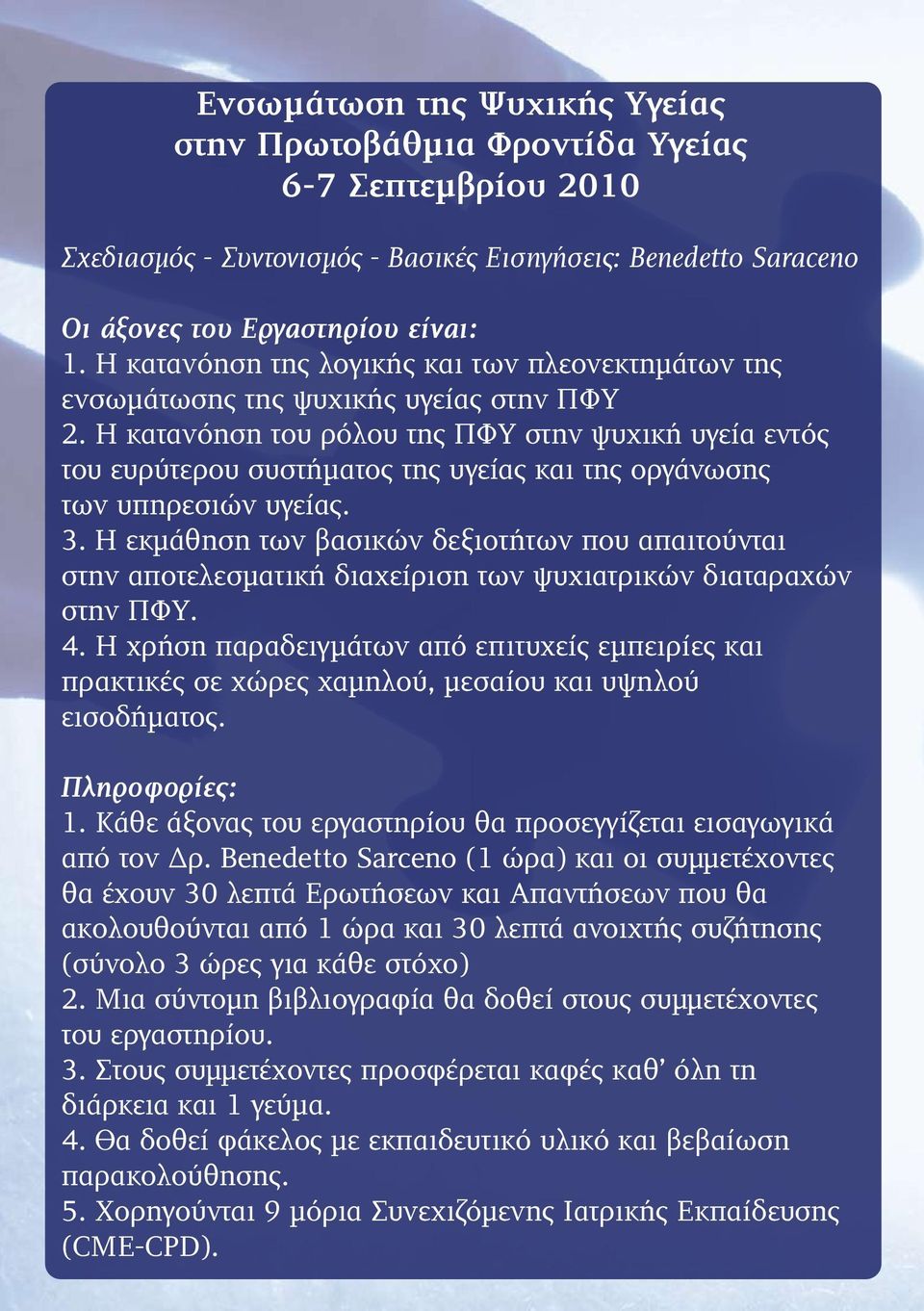 Ενσωμάτωση της Ψυχικής Υγείας
στην Πρωτοβάθμια Φροντίδα Υγείας
6-7 Σεπτεμβρίου 2010

Σχεδιασμός - Συντονισμός - Βασικές Εισηγήσεις: Benedetto Saraceno

Οι άξονες του Εργαστηρίου είναι:
1. Η κατανόηση της λογικής και των πλεονεκτημάτων της ενσωμάτωσης της ψυχικής υγείας στην ΠΦΥ
2. Η κατανόηση του ρόλου της ΠΦΥ στην ψυχική υγεία εντός του ευρύτερου συστήματος της υγείας και της οργάνωσης των υπηρεσιών υγείας.
3. Η εκμάθηση των βασικών δεξιοτήτων που απαιτούνται στην αποτελεσματική διαχείριση των ψυχιατρικών διαταραχών στην ΠΦΥ.
4. Η χρήση παραδειγμάτων από επιτυχείς εμπειρίες και πρακτικές σε χώρες χαμηλού, μεσαίου και υψηλού εισοδήματος.

Πληροφορίες:
1. Κάθε άξονας του εργαστηρίου θα προσεγγίζεται εισαγωγικά από τον Δρ. Benedetto Sarceno (1 ώρα) και οι συμμετέχοντες θα έχουν 30 λεπτά Ερωτήσεων και Απαντήσεων που θα ακολουθούνται από 1 ώρα και 30 λεπτά ανοιχτής συζήτησης (σύνολο 3 ώρες για κάθε στόχο)
2. Μια σύντομη βιβλιογραφία θα δοθεί στους συμμετέχοντες του εργαστηρίου.
3. Στους συμμετέχοντες προσφέρεται καφές καθ’ όλη τη διάρκεια και 1 γεύμα.
4. Θα δοθεί φάκελος με εκπαιδευτικό υλικό και βεβαίωση παρακολούθησης.
5. Χορηγούνται 9 μόρια Συνεχιζόμενης Ιατρικής Εκπαίδευσης (CME-CPD).